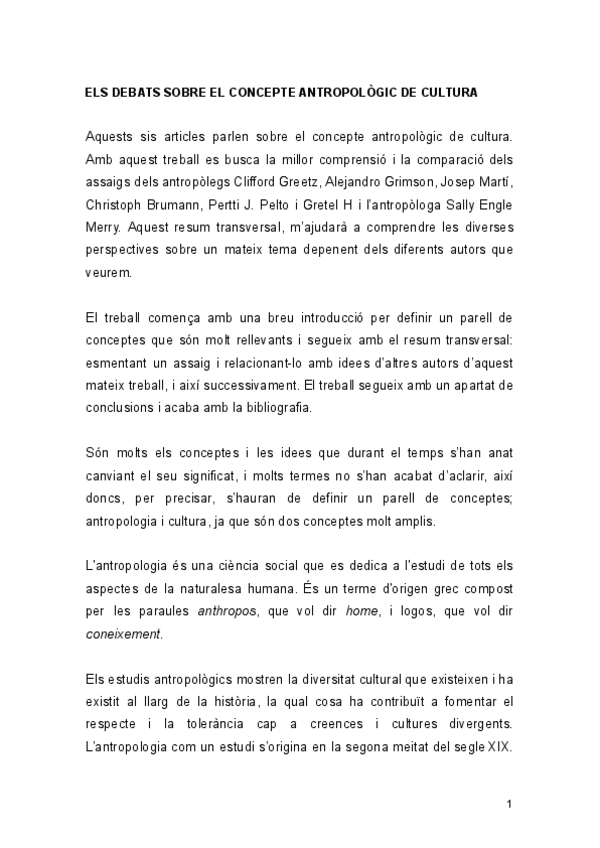 ELS DEBATS SOBRE EL CONCEPTE ANTROPOLÒGIC DE CULTURA

Aquests sis articles parlen sobre el concepte antropològic de cultura. Amb aquest treball es busca la millor comprensió i la comparació dels assaigs dels antropòlegs Clifford Greetz, Alejandro Grimson, Josep Martí, Christoph Brumann, Pertti J. Pelto i Gretel H i l'antropòloga Sally Engle Merry. Aquest resum transversal, m'ajudarà a comprendre les diverses perspectives sobre un mateix tema depenent dels diferents autors que veurem.

El treball comença amb una breu introducció per definir un parell de conceptes que són molt rellevants i segueix amb el resum transversal: esmentant un assaig i relacionant-lo amb idees d'altres autors d'aquest mateix treball, i així successivament. El treball segueix amb un apartat de conclusions i acaba amb la bibliografia.

Són molts els conceptes i les idees que durant el temps s'han anat canviant el seu significat, i molts termes no s'han acabat d'aclarir, així doncs, per precisar, s'hauran de definir un parell de conceptes; antropologia i cultura, ja que són dos conceptes molt amplis.

L'antropologia és una ciència social que es dedica a l'estudi de tots els aspectes de la naturalesa humana. És un terme d'origen grec compost per les paraules anthropos, que vol dir home, i logos, que vol dir coneixement.

Els estudis antropològics mostren la diversitat cultural que existeixen i ha existit al llarg de la història, la qual cosa ha contribuït a fomentar el respecte i la tolerància cap a creences i cultures divergents. L'antropologia com un estudi s'origina en la segona meitat del segle XIX.

1